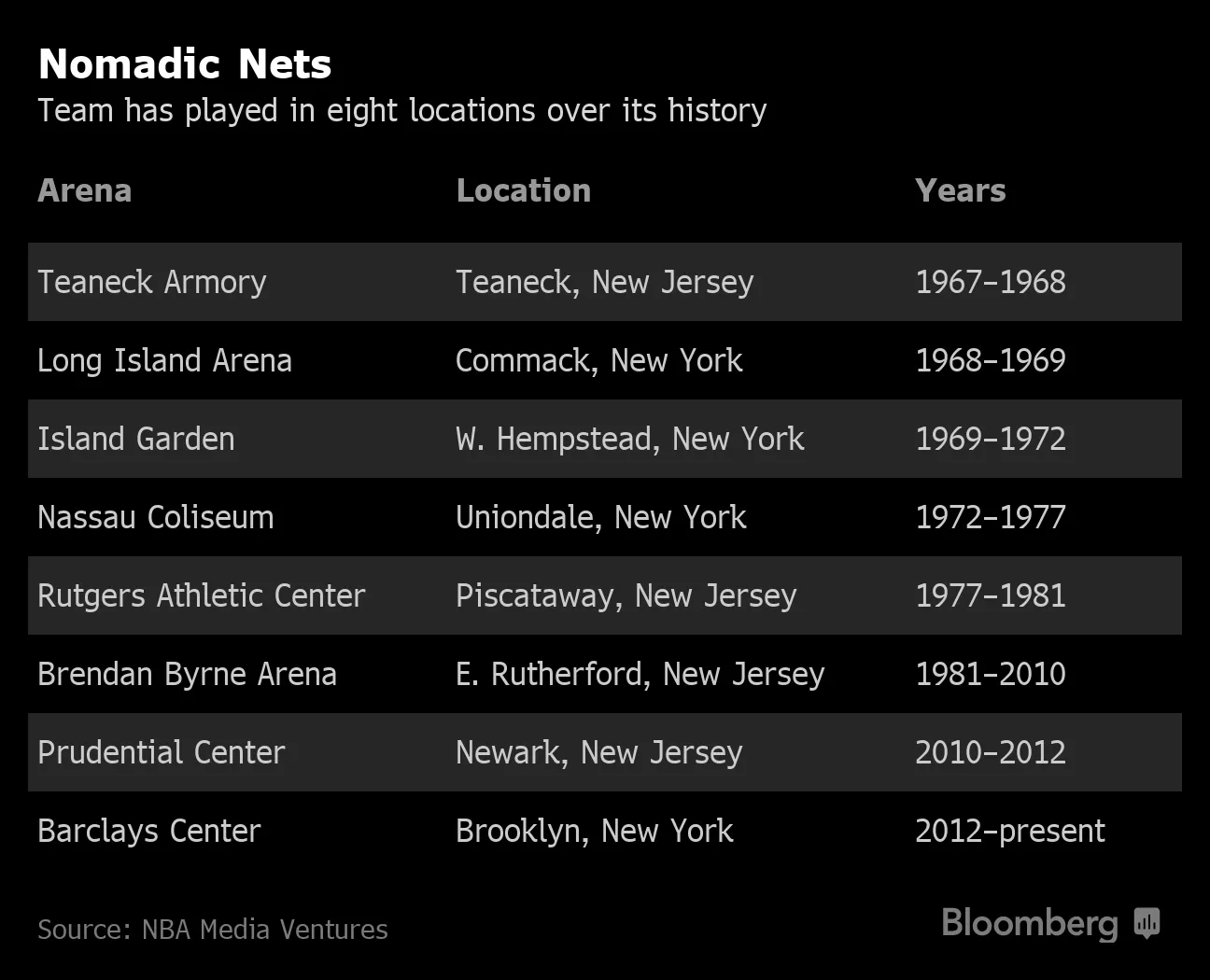 Nomadic Nets
Team has played in eight locations over its history

| Arena | Location | Years |
|---|---|---|
| Teaneck Armory | Teaneck, New Jersey | 1967–1968 |
| Long Island Arena | Commack, New York | 1968–1969 |
| Island Garden | W. Hempstead, New York | 1969–1972 |
| Nassau Coliseum | Uniondale, New York | 1972–1977 |
| Rutgers Athletic Center | Piscataway, New Jersey | 1977–1981 |
| Brendan Byrne Arena | E. Rutherford, New Jersey | 1981–2010 |
| Prudential Center | Newark, New Jersey | 2010–2012 |
| Barclays Center | Brooklyn, New York | 2012–present |

Source: NBA Media Ventures

Bloomberg